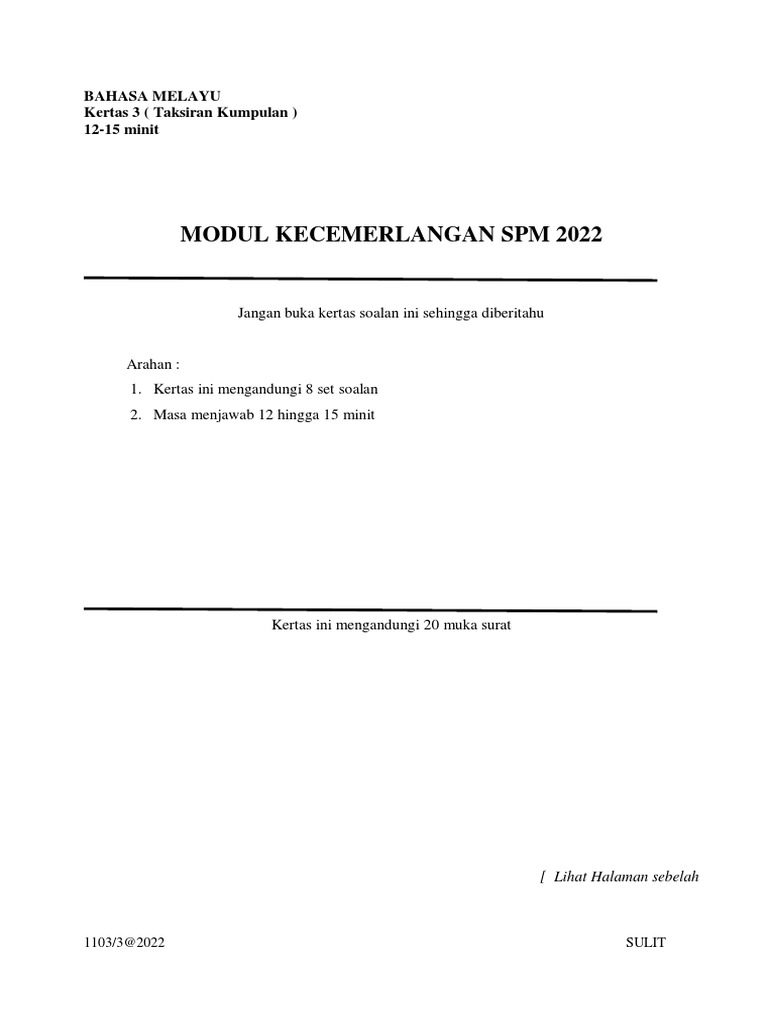 BAHASA MELAYU
Kertas 3 ( Taksiran Kumpulan )
12-15 minit

MODUL KECEMERLANGAN SPM 2022

Jangan buka kertas soalan ini sehingga diberitahu

Arahan :
1. Kertas ini mengandungi 8 set soalan
2. Masa menjawab 12 hingga 15 minit

Kertas ini mengandungi 20 muka surat

[ Lihat Halaman sebelah

1103/3@2022

SULIT